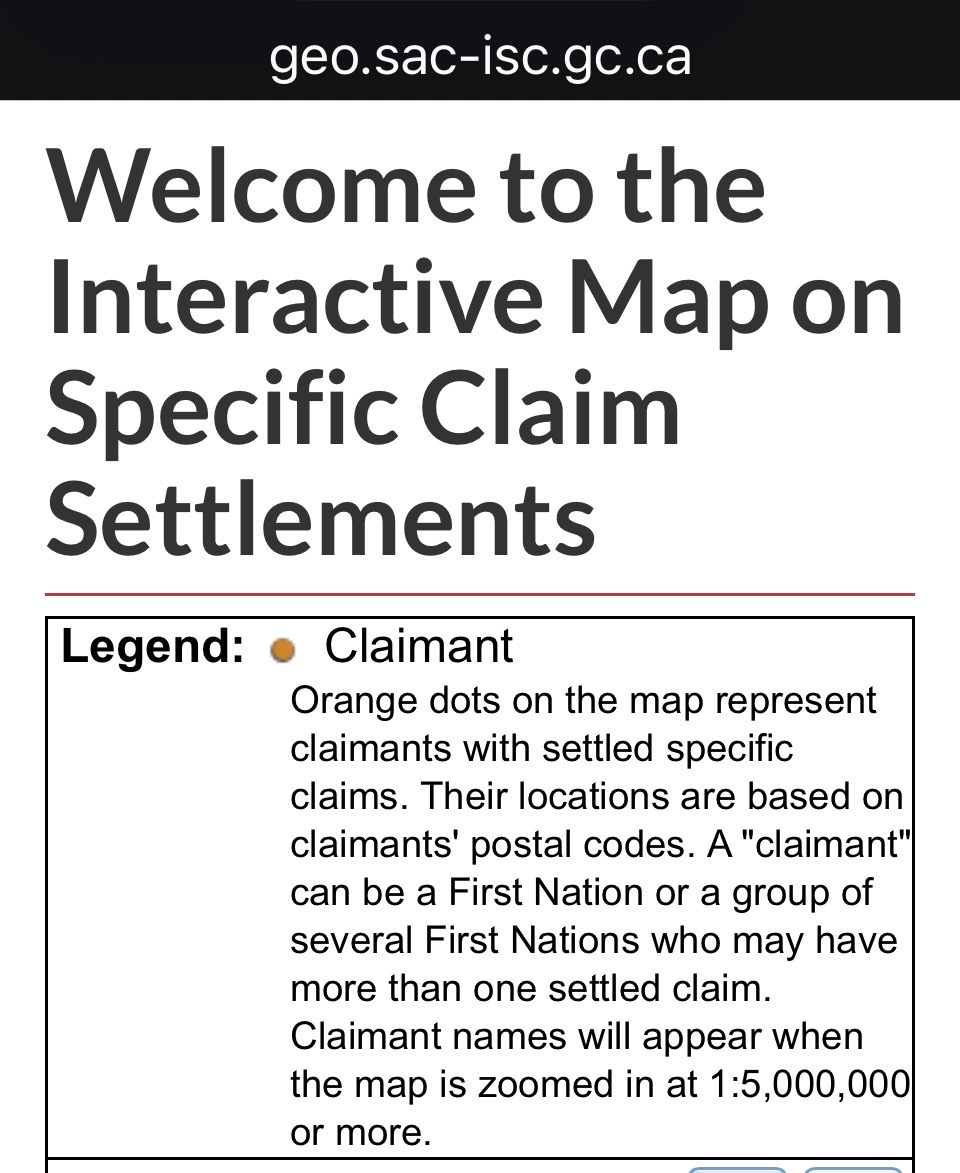 geo.sac-isc.gc.ca

Welcome to the Interactive Map on Specific Claim Settlements

Legend: Claimant
Orange dots on the map represent claimants with settled specific claims. Their locations are based on claimants' postal codes. A "claimant" can be a First Nation or a group of several First Nations who may have more than one settled claim. Claimant names will appear when the map is zoomed in at 1:5,000,000 or more.